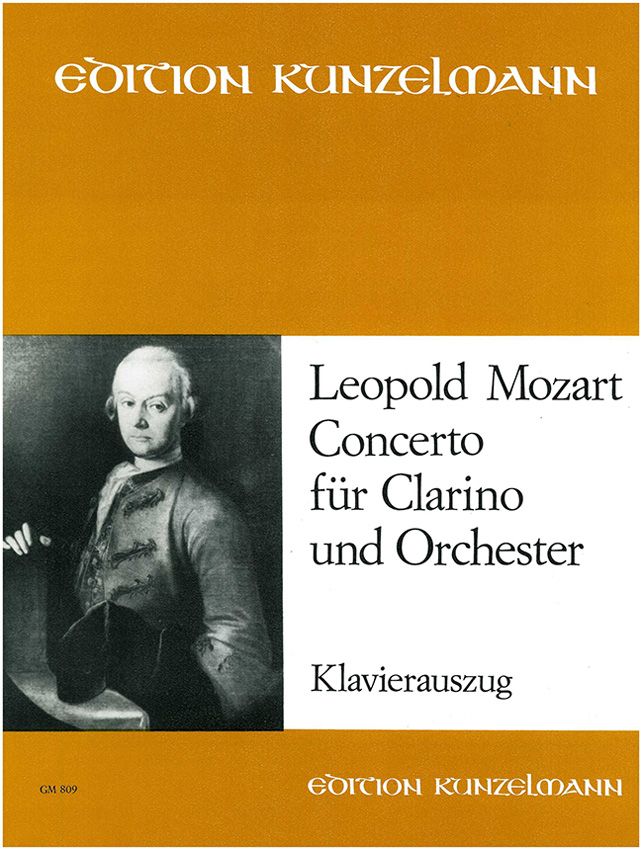 EDITION KUNZELMANN

Leopold Mozart
Concerto
für Clarino
und Orchester

Klavierauszug

GM 809

EDITION KUNZELMANN